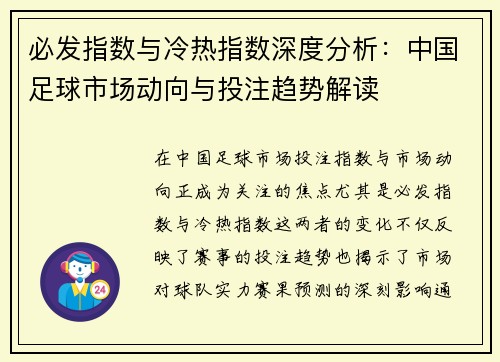 必发指数与冷热指数深度分析：中国足球市场动向与投注趋势解读

在中国足球市场投注指数与市场动向正成为关注的焦点尤其是必发指数与冷热指数这两者的变化不仅反映了赛事的投注趋势也揭示了市场对球队实力赛果预测的深刻影响通

24